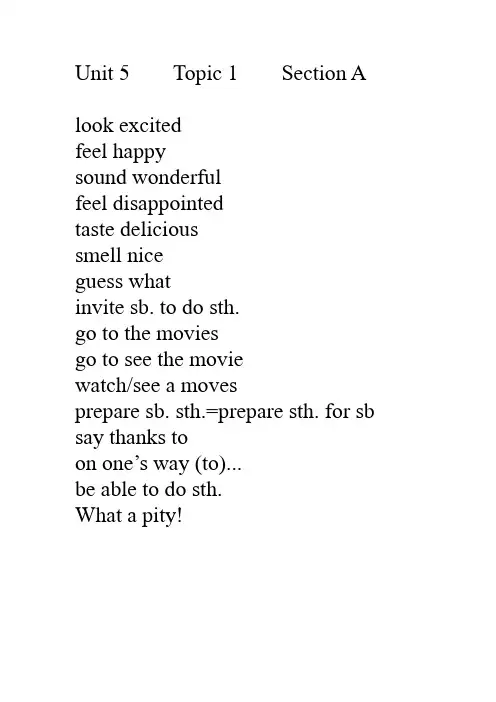 Unit 5 Topic 1 Section A

look excited
feel happy
sound wonderful
feel disappointed
taste delicious
smell nice
guess what
invite sb. to do sth.
go to the movies
go to see the movie
watch/see a moves
prepare sb. sth.=prepare sth. for sb
say thanks to
on one's way (to)...
be able to do sth.
What a pity!